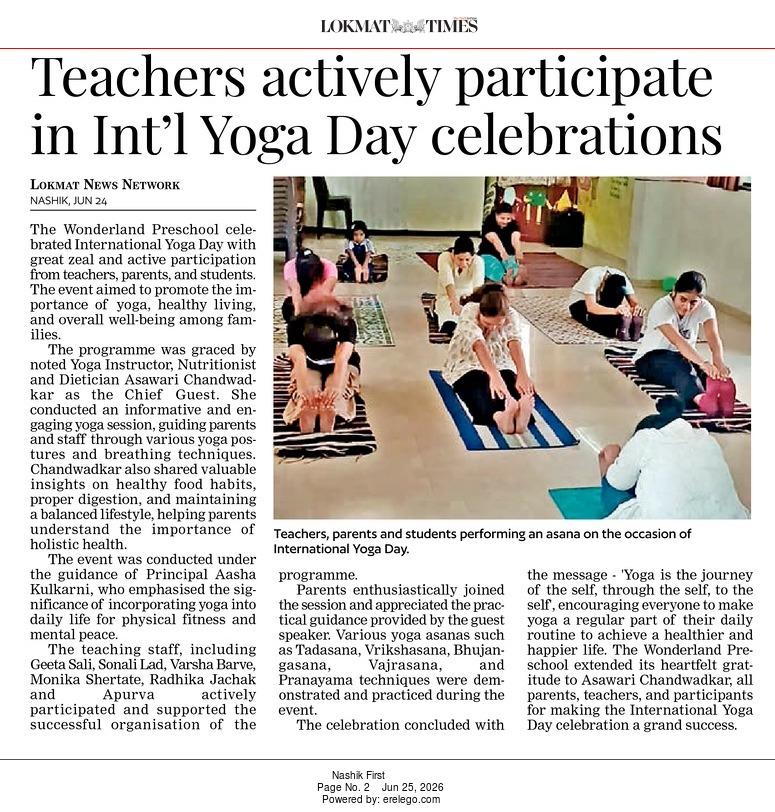 LOKMAT TIMES

Teachers actively participate in Int'l Yoga Day celebrations

LOKMAT NEWS NETWORK
NASHIK, JUN 24

The Wonderland Preschool celebrated International Yoga Day with great zeal and active participation from teachers, parents, and students. The event aimed to promote the importance of yoga, healthy living, and overall well-being among families.

The programme was graced by noted Yoga Instructor, Nutritionist and Dietician Asawari Chandwadkar as the Chief Guest. She conducted an informative and engaging yoga session, guiding parents and staff through various yoga postures and breathing techniques. Chandwadkar also shared valuable insights on healthy food habits, proper digestion, and maintaining a balanced lifestyle, helping parents understand the importance of holistic health.

The event was conducted under the guidance of Principal Aasha Kulkarni, who emphasised the significance of incorporating yoga into daily life for physical fitness and mental peace.

The teaching staff, including Geeta Sali, Sonali Lad, Varsha Barve, Monika Shertate, Radhika Jachak and Apurva actively participated and supported the successful organisation of the programme.

Parents enthusiastically joined the session and appreciated the practical guidance provided by the guest speaker. Various yoga asanas such as Tadasana, Vrikshasana, Bhujangasana, Vajrasana, and Pranayama techniques were demonstrated and practiced during the event.

The celebration concluded with the message - 'Yoga is the journey of the self, through the self, to the self', encouraging everyone to make yoga a regular part of their daily routine to achieve a healthier and happier life. The Wonderland Preschool extended its heartfelt gratitude to Asawari Chandwadkar, all parents, teachers, and participants for making the International Yoga Day celebration a grand success.

Teachers, parents and students performing an asana on the occasion of International Yoga Day.

Nashik First
Page No. 2 Jun 25, 2026
Powered by: erelego.com